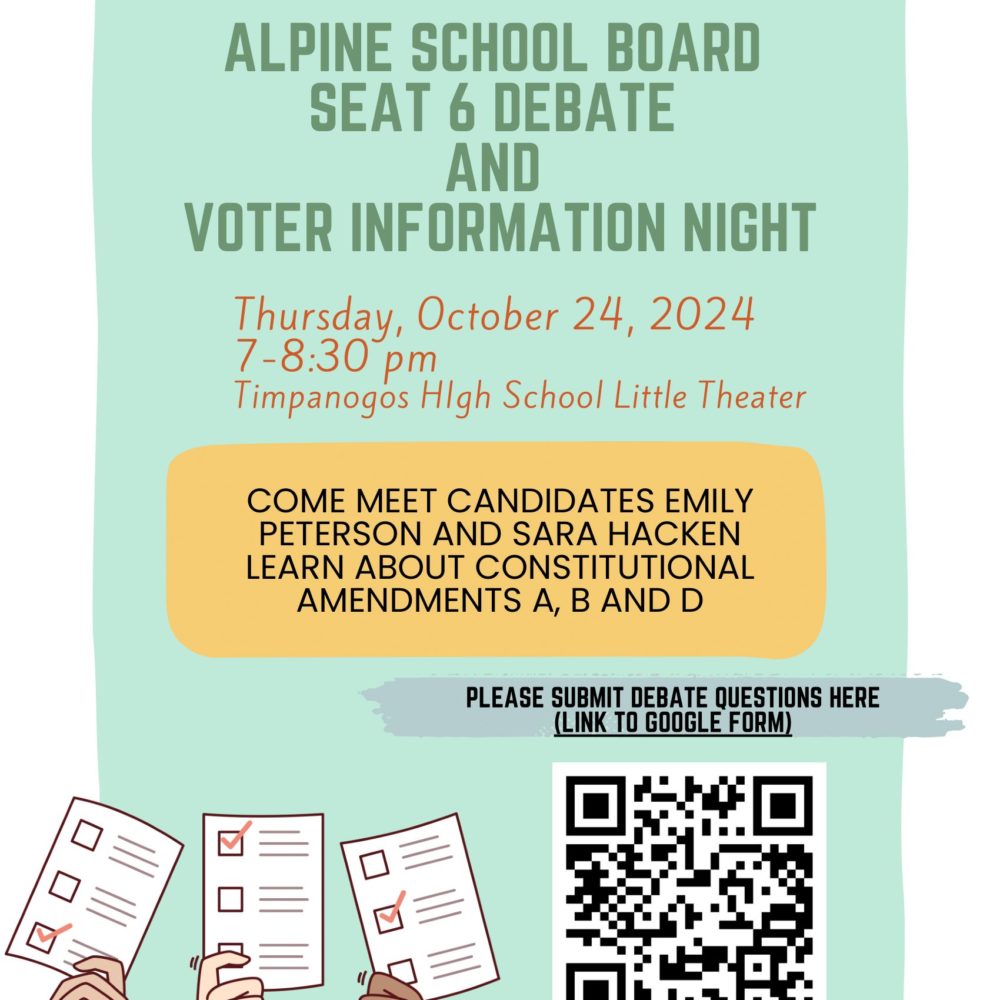 ALPINE SCHOOL BOARD
SEAT 6 DEBATE
AND
VOTER INFORMATION NIGHT

Thursday, October 24, 2024
7-8:30 pm
Timpanogos HIgh School Little Theater

COME MEET CANDIDATES EMILY PETERSON AND SARA HACKEN
LEARN ABOUT CONSTITUTIONAL AMENDMENTS A, B AND D

PLEASE SUBMIT DEBATE QUESTIONS HERE
(LINK TO GOOGLE FORM)